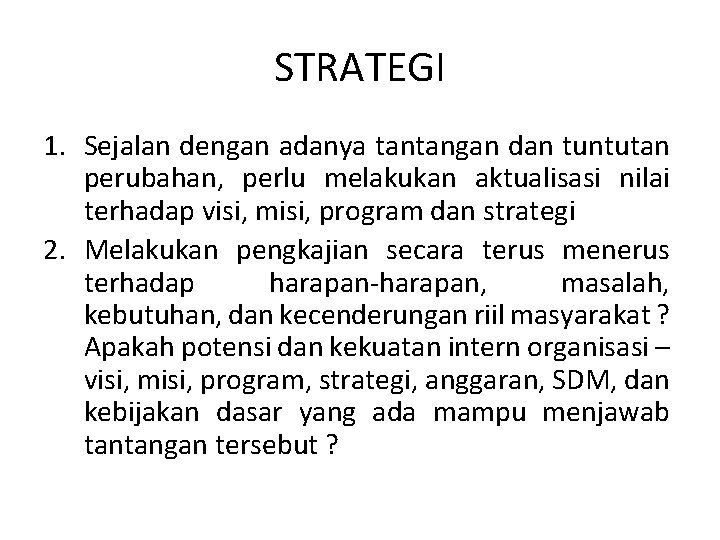 STRATEGI

1. Sejalan dengan adanya tantangan dan tuntutan perubahan, perlu melakukan aktualisasi nilai terhadap visi, misi, program dan strategi
2. Melakukan pengkajian secara terus menerus terhadap harapan-harapan, masalah, kebutuhan, dan kecenderungan riil masyarakat ? Apakah potensi dan kekuatan intern organisasi – visi, misi, program, strategi, anggaran, SDM, dan kebijakan dasar yang ada mampu menjawab tantangan tersebut ?